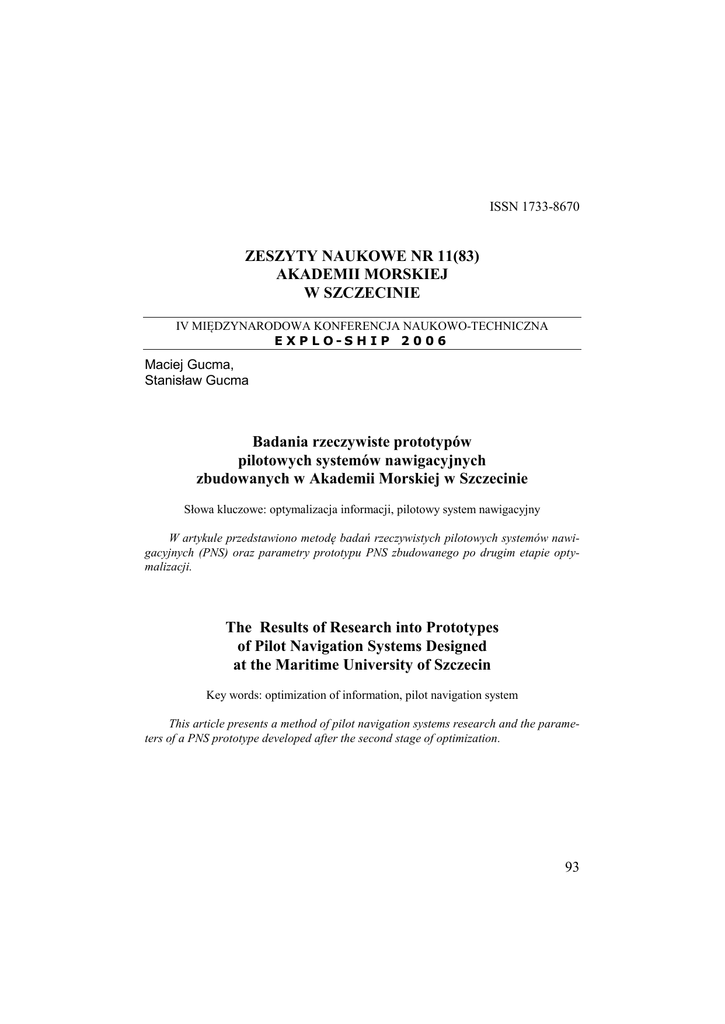 ISSN 1733-8670

ZESZYTY NAUKOWE NR 11(83)
AKADEMII MORSKIEJ
W SZCZECINIE

IV MIĘDZYNARODOWA KONFERENCJA NAUKOWO-TECHNICZNA
EXPLO-SHIP 2006

Maciej Gucma,
Stanisław Gucma

Badania rzeczywiste prototypów pilotowych systemów nawigacyjnych zbudowanych w Akademii Morskiej w Szczecinie

Słowa kluczowe: optymalizacja informacji, pilotowy system nawigacyjny

W artykule przedstawiono metodę badań rzeczywistych pilotowych systemów nawigacyjnych (PNS) oraz parametry prototypu PNS zbudowanego po drugim etapie optymalizacji.

The Results of Research into Prototypes of Pilot Navigation Systems Designed at the Maritime University of Szczecin

Key words: optimization of information, pilot navigation system

This article presents a method of pilot navigation systems research and the parameters of a PNS prototype developed after the second stage of optimization.

93